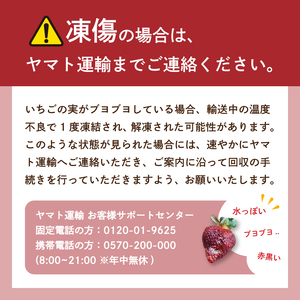 凍傷の場合は、
ヤマト運輸までご連絡ください。

いちごの実がブヨブヨしている場合、輸送中の温度不良で１度凍結され、解凍された可能性があります。このような状態が見られた場合には、速やかにヤマト運輸へご連絡いただき、ご案内に沿って回収の手続きを行っていただきますよう、お願いいたします。

ヤマト運輸 お客様サポートセンター
固定電話の方：0120-01-9625
携帯電話の方：0570-200-000
(8:00~21:00 ※年中無休)

水っぽい
ブヨブヨ..
赤黒い